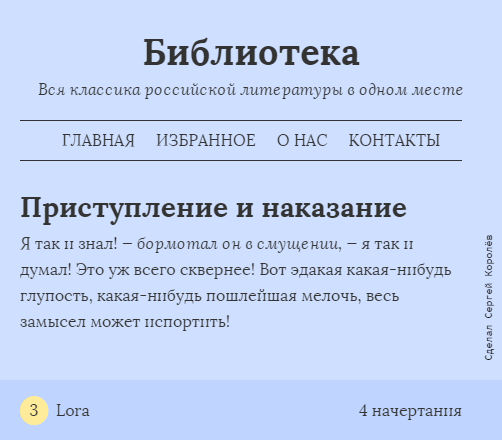 Библиотека

Вся классика российской литературы в одном месте

ГЛАВНАЯ ИЗБРАННОЕ О НАС КОНТАКТЫ

Приступление и наказание

Я так и знал! – бормотал он в смущении, – я так и думал! Это уж всего сквернее! Вот эдакая какая-нибудь глупость, какая-нибудь пошлейшая мелочь, весь замысел может испортить!

Сделал Сергей Королёв

3 Lora

4 начертания